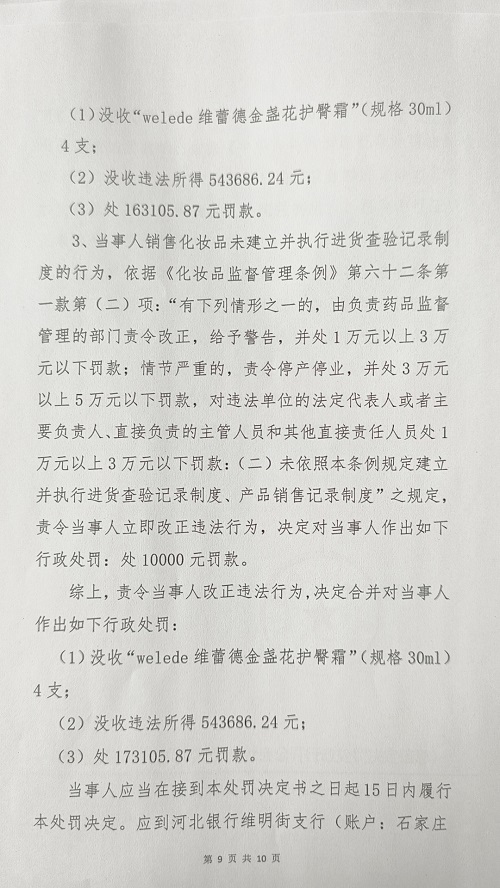 （1）没收“welede 维蕾德金盏花护臀霜”（规格 30ml）4 支；

（2）没收违法所得 543686.24 元；

（3）处 163105.87 元罚款。

3、当事人销售化妆品未建立并执行进货查验记录制度的行为，依据《化妆品监督管理条例》第六十二条第一款第（二）项：“有下列情形之一的，由负责药品监督管理的部门责令改正，给予警告，并处 1 万元以上 3 万元以下罚款；情节严重的，责令停产停业，并处 3 万元以上 5 万元以下罚款，对违法单位的法定代表人或者主要负责人、直接负责的主管人员和其他直接责任人员处 1 万元以上 3 万元以下罚款：（二）未依照本条例规定建立并执行进货查验记录制度、产品销售记录制度”之规定，责令当事人立即改正违法行为，决定对当事人作出如下行政处罚：处 10000 元罚款。

综上，责令当事人改正违法行为，决定合并对当事人作出如下行政处罚：

（1）没收“welede 维蕾德金盏花护臀霜”（规格 30ml）4 支；

（2）没收违法所得 543686.24 元；

（3）处 173105.87 元罚款。

当事人应当在接到本处罚决定书之日起 15 日内履行本处罚决定。应到河北银行维明街支行（账户：石家庄

第 9 页 共 10 页